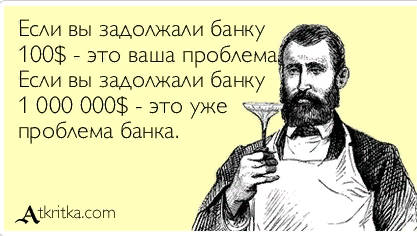 Если вы задолжали банку 100$ - это ваша проблема. Если вы задолжали банку 1 000 000$ - это уже проблема банка.

Atkritka.com